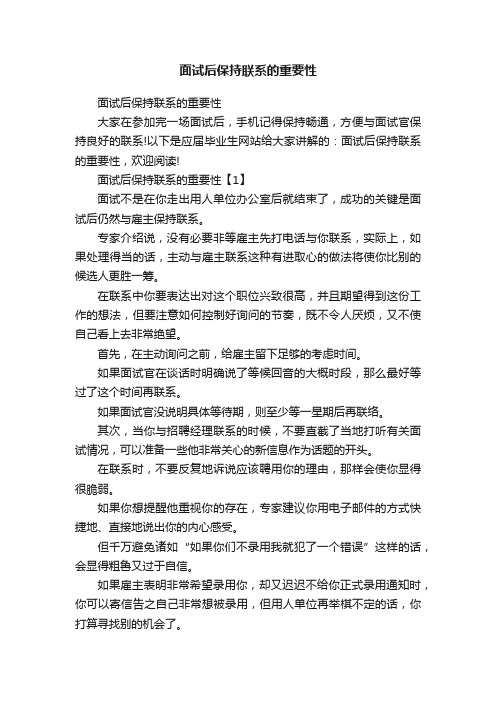 面试后保持联系的重要性

面试后保持联系的重要性

大家在参加完一场面试后，手机记得保持畅通，方便与面试官保持良好的联系!以下是应届毕业生网站给大家讲解的：面试后保持联系的重要性，欢迎阅读!

面试后保持联系的重要性【1】

面试不是在你走出用人单位办公室后就结束了，成功的关键是面试后仍然与雇主保持联系。

专家介绍说，没有必要非等雇主先打电话与你联系，实际上，如果处理得当的话，主动与雇主联系这种有进取心的做法将使你比别的候选人更胜一筹。

在联系中你要表达出对这个职位兴致很高，并且期望得到这份工作的想法，但要注意如何控制好询问的节奏，既不令人厌烦，又不使自己看上去非常绝望。

首先，在主动询问之前，给雇主留下足够的考虑时间。

如果面试官在谈话时明确说了等候回音的大概时段，那么最好等过了这个时间再联系。

如果面试官没说明具体等待期，则至少等一星期后再联络。

其次，当你与招聘经理联系的时候，不要直截了当地打听有关面试情况，可以准备一些他非常关心的新信息作为话题的开头。

在联系时，不要反复地诉说应该聘用你的理由，那样会使你显得很脆弱。

如果你想提醒他重视你的存在，专家建议你用电子邮件的方式快捷地、直接地说出你的内心感受。

但千万避免诸如“如果你们不录用我就犯了一个错误”这样的话，会显得粗鲁又过于自信。

如果雇主表明非常希望录用你，却又迟迟不给你正式录用通知时，你可以寄信告之自己非常想被录用，但用人单位再举棋不定的话，你打算寻找别的机会了。